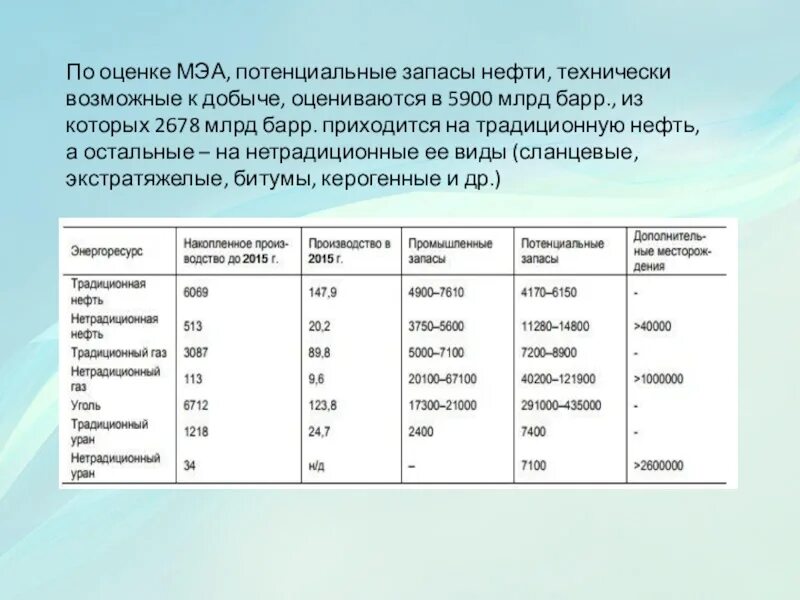 По оценке МЭА, потенциальные запасы нефти, технически возможные к добыче, оцениваются в 5900 млрд барр., из которых 2678 млрд барр. приходится на традиционную нефть, а остальные – на нетрадиционные ее виды (сланцевые, экстратяжелые, битумы, керогенные и др.)

| Энергоресурс | Накопленное производство до 2015 г. | Производство в 2015 г. | Промышленные запасы | Потенциальные запасы | Дополнительные месторождения |
|---|---|---|---|---|---|
| Традиционная нефть | 6069 | 147,9 | 4900–7610 | 4170–6150 | - |
| Нетрадиционная нефть | 513 | 20,2 | 3750–5600 | 11280–14800 | >40000 |
| Традиционный газ | 3087 | 89,8 | 5000–7100 | 7200–8900 | - |
| Нетрадиционный газ | 113 | 9,6 | 20100–67100 | 40200–121900 | >1000000 |
| Уголь | 6712 | 123,8 | 17300–21000 | 291000–435000 | - |
| Традиционный уран | 1218 | 24,7 | 2400 | 7400 | - |
| Нетрадиционный уран | 34 | н/д | – | 7100 | >2600000 |